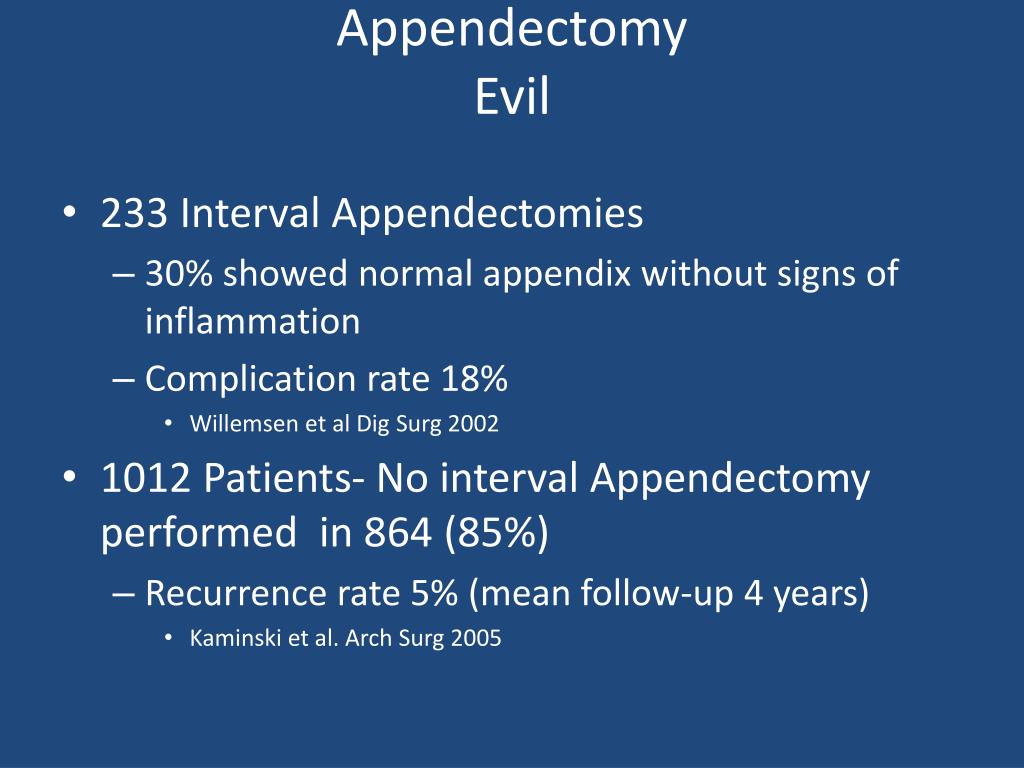 Appendectomy
Evil

• 233 Interval Appendectomies
– 30% showed normal appendix without signs of inflammation
– Complication rate 18%
• Willemsen et al Dig Surg 2002
• 1012 Patients- No interval Appendectomy performed in 864 (85%)
– Recurrence rate 5% (mean follow-up 4 years)
• Kaminski et al. Arch Surg 2005